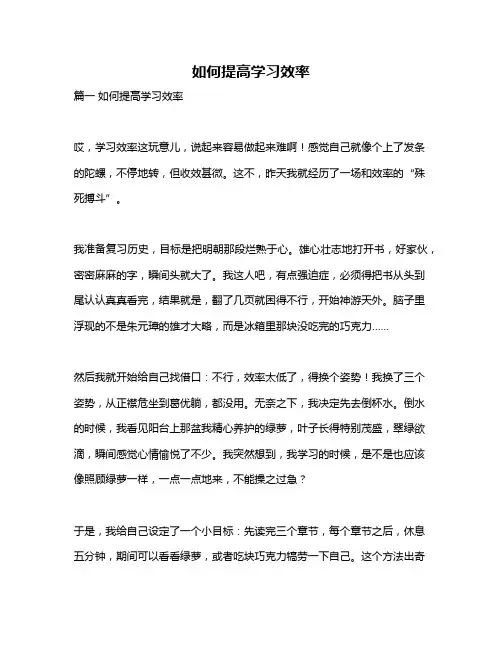 如何提高学习效率

篇一 如何提高学习效率

哎，学习效率这玩意儿，说起来容易做起来难啊！感觉自己就像个上了发条的陀螺，不停地转，但收效甚微。这不，昨天我就经历了一场和效率的“殊死搏斗”。

我准备复习历史，目标是把明朝那段烂熟于心。雄心壮志地打开书，好家伙，密密麻麻的字，瞬间头就大了。我这人吧，有点强迫症，必须得把书从头到尾认认真真看完，结果就是，翻了几页就困得不行，开始神游天外。脑子里浮现的不是朱元璋的雄才大略，而是冰箱里那块没吃完的巧克力……

然后我就开始给自己找借口：不行，效率太低了，得换个姿势！我换了三个姿势，从正襟危坐到葛优躺，都没用。无奈之下，我决定先去倒杯水。倒水的时候，我看见阳台上那盆我精心养护的绿萝，叶子长得特别茂盛，翠绿欲滴，瞬间感觉心情愉悦了不少。我突然想到，我学习的时候，是不是也应该像照顾绿萝一样，一点一点地来，不能操之过急？

于是，我给自己设定了一个小目标：先读完三个章节，每个章节之后，休息五分钟，期间可以看看绿萝，或者吃块巧克力犒劳一下自己。这个方法出奇